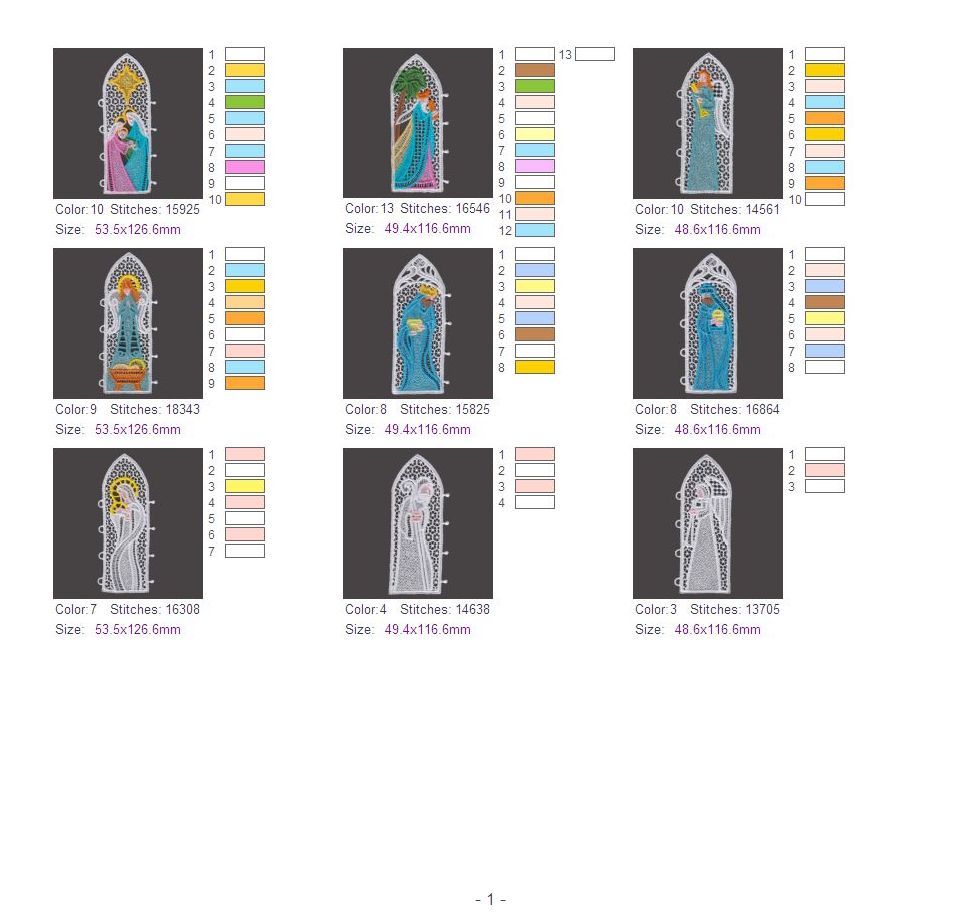 1
2
3
4
5
6
7
8
9
10

Color: 10 Stitches: 15925
Size: 53.5x126.6mm

1
2
3
4
5
6
7
8
9
10
11
12
13

Color: 13 Stitches: 16546
Size: 49.4x116.6mm

1
2
3
4
5
6
7
8
9
10

Color: 10 Stitches: 14561
Size: 48.6x116.6mm

1
2
3
4
5
6
7
8
9

Color: 9 Stitches: 18343
Size: 53.5x126.6mm

1
2
3
4
5
6
7
8

Color: 8 Stitches: 15825
Size: 49.4x116.6mm

1
2
3
4
5
6
7
8

Color: 8 Stitches: 16864
Size: 48.6x116.6mm

1
2
3
4
5
6
7

Color: 7 Stitches: 16308
Size: 53.5x126.6mm

1
2
3
4

Color: 4 Stitches: 14638
Size: 49.4x116.6mm

1
2
3

Color: 3 Stitches: 13705
Size: 48.6x116.6mm

- 1 -